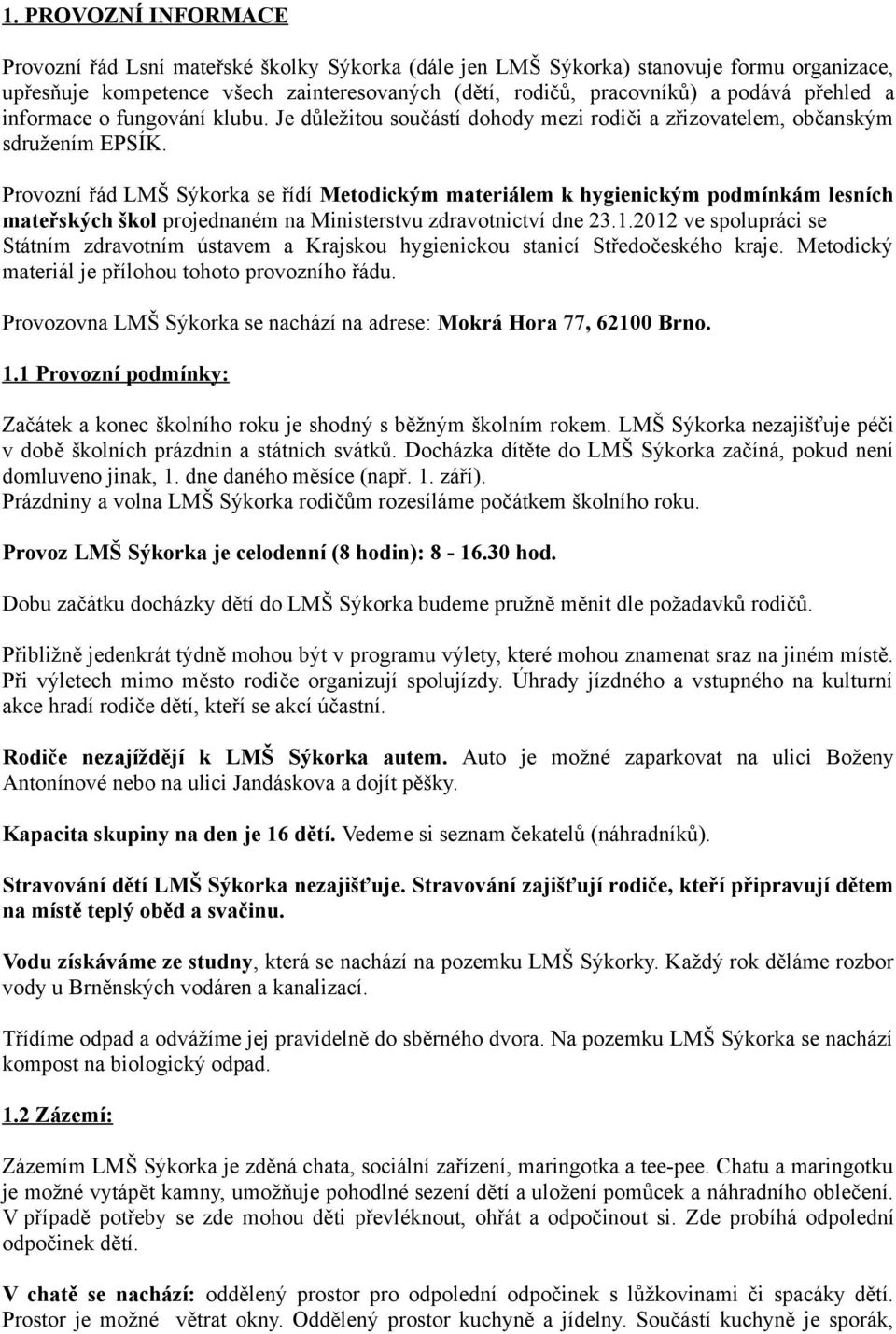 1. PROVOZNÍ INFORMACE

Provozní řád Lsní mateřské školky Sýkorka (dále jen LMŠ Sýkorka) stanovuje formu organizace, upřesňuje kompetence všech zainteresovaných (dětí, rodičů, pracovníků) a podává přehled a informace o fungování klubu. Je důležitou součástí dohody mezi rodiči a zřizovatelem, občanským sdružením EPSÍK.

Provozní řád LMŠ Sýkorka se řídí Metodickým materiálem k hygienickým podmínkám lesních mateřských škol projednaném na Ministerstvu zdravotnictví dne 23.1.2012 ve spolupráci se Státním zdravotním ústavem a Krajskou hygienickou stanicí Středočeského kraje. Metodický materiál je přílohou tohoto provozního řádu.

Provozovna LMŠ Sýkorka se nachází na adrese: Mokrá Hora 77, 62100 Brno.

1.1 Provozní podmínky:

Začátek a konec školního roku je shodný s běžným školním rokem. LMŠ Sýkorka nezajišťuje péči v době školních prázdnin a státních svátků. Docházka dítěte do LMŠ Sýkorka začíná, pokud není domluveno jinak, 1. dne daného měsíce (např. 1. září).
Prázdniny a volna LMŠ Sýkorka rodičům rozesíláme počátkem školního roku.

Provoz LMŠ Sýkorka je celodenní (8 hodin): 8 - 16.30 hod.

Dobu začátku docházky dětí do LMŠ Sýkorka budeme pružně měnit dle požadavků rodičů.

Přibližně jedenkrát týdně mohou být v programu výlety, které mohou znamenat sraz na jiném místě. Při výletech mimo město rodiče organizují spolujízdy. Úhrady jízdného a vstupného na kulturní akce hradí rodiče dětí, kteří se akcí účastní.

Rodiče nezajíždějí k LMŠ Sýkorka autem. Auto je možné zaparkovat na ulici Boženy Antonínové nebo na ulici Jandáskova a dojít pěšky.

Kapacita skupiny na den je 16 dětí. Vedeme si seznam čekatelů (náhradníků).

Stravování dětí LMŠ Sýkorka nezajišťuje. Stravování zajišťují rodiče, kteří připravují dětem na místě teplý oběd a svačinu.

Vodu získáváme ze studny, která se nachází na pozemku LMŠ Sýkorky. Každý rok děláme rozbor vody u Brněnských vodáren a kanalizací.

Třídíme odpad a odvážíme jej pravidelně do sběrného dvora. Na pozemku LMŠ Sýkorka se nachází kompost na biologický odpad.

1.2 Zázemí:

Zázemím LMŠ Sýkorka je zděná chata, sociální zařízení, maringotka a tee-pee. Chatu a maringotku je možné vytápět kamny, umožňuje pohodlné sezení dětí a uložení pomůcek a náhradního oblečení. V případě potřeby se zde mohou děti převléknout, ohřát a odpočinout si. Zde probíhá odpolední odpočinek dětí.

V chatě se nachází: oddělený prostor pro odpolední odpočinek s lůžkovinami či spacáky dětí. Prostor je možné větrat okny. Oddělený prostor kuchyně a jídelny. Součástí kuchyně je sporák,